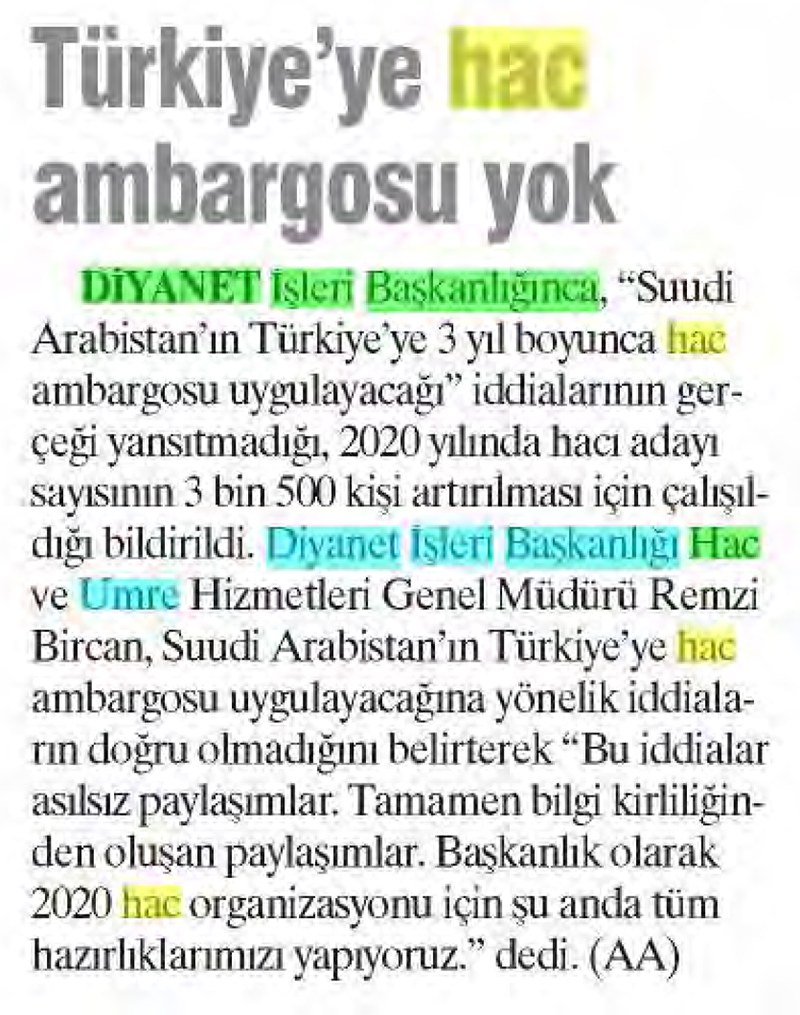 Türkiye'ye hac ambargosu yok

DİYANET İşleri Başkanlığınca, "Suudi Arabistan'ın Türkiye'ye 3 yıl boyunca hac ambargosu uygulayacağı" iddialarının gerçeği yansıtmadığı, 2020 yılında hacı adayı sayısının 3 bin 500 kişi artırılması için çalışıldığı bildirildi. Diyanet İşleri Başkanlığı Hac ve Umre Hizmetleri Genel Müdürü Remzi Bircan, Suudi Arabistan'ın Türkiye'ye hac ambargosu uygulayacağına yönelik iddiaların doğru olmadığını belirterek "Bu iddialar asılsız paylaşımlar. Tamamen bilgi kirliliğinden oluşan paylaşımlar. Başkanlık olarak 2020 hac organizasyonu için şu anda tüm hazırlıklarımızı yapıyoruz." dedi. (AA)